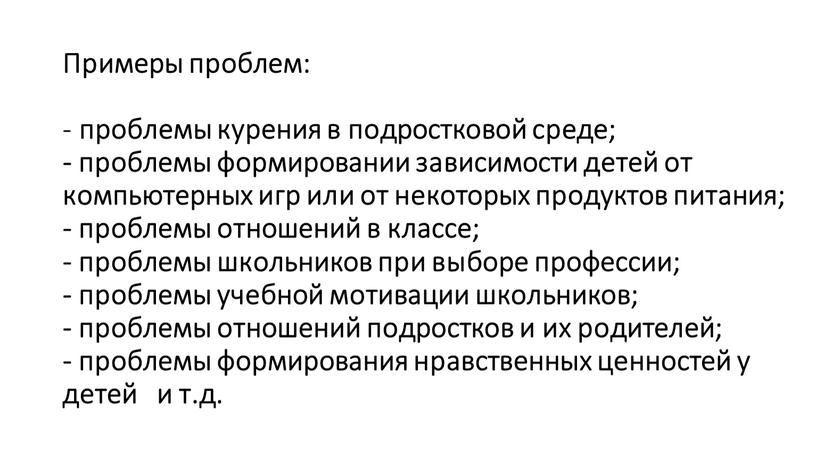 Примеры проблем:

- проблемы курения в подростковой среде;
- проблемы формировании зависимости детей от компьютерных игр или от некоторых продуктов питания;
- проблемы отношений в классе;
- проблемы школьников при выборе профессии;
- проблемы учебной мотивации школьников;
- проблемы отношений подростков и их родителей;
- проблемы формирования нравственных ценностей у детей и т.д.